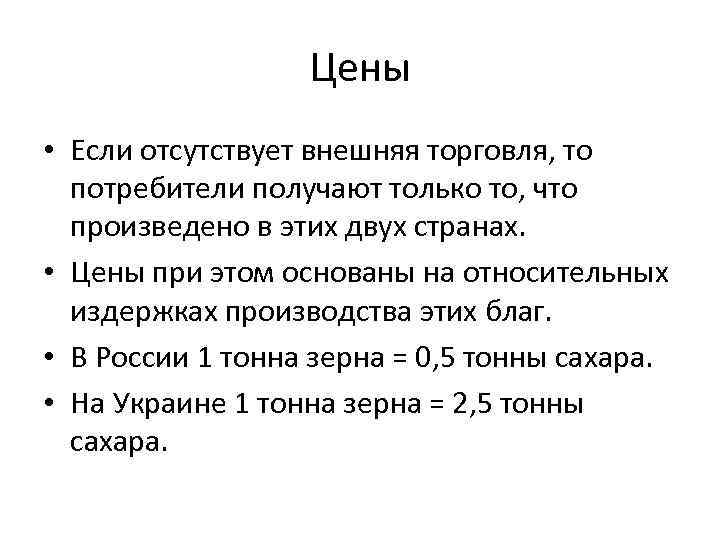 Цены

• Если отсутствует внешняя торговля, то потребители получают только то, что произведено в этих двух странах.
• Цены при этом основаны на относительных издержках производства этих благ.
• В России 1 тонна зерна = 0,5 тонны сахара.
• На Украине 1 тонна зерна = 2,5 тонны сахара.